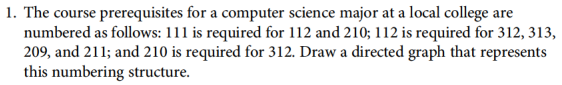 1. The course prerequisites for a computer science major at a local college are numbered as follows: 111 is required for 112 and 210; 112 is required for 312, 313, 209, and 211; and 210 is required for 312. Draw a directed graph that represents this numbering structure.